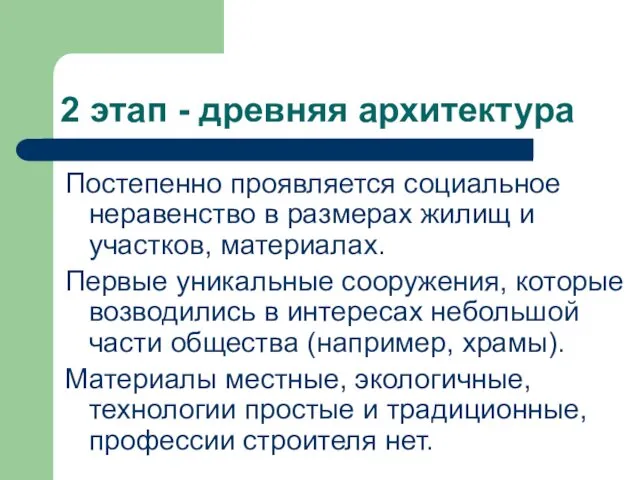 2 этап - древняя архитектура

Постепенно проявляется социальное неравенство в размерах жилищ и участков, материалах.

Первые уникальные сооружения, которые возводились в интересах небольшой части общества (например, храмы).

Материалы местные, экологичные, технологии простые и традиционные, профессии строителя нет.